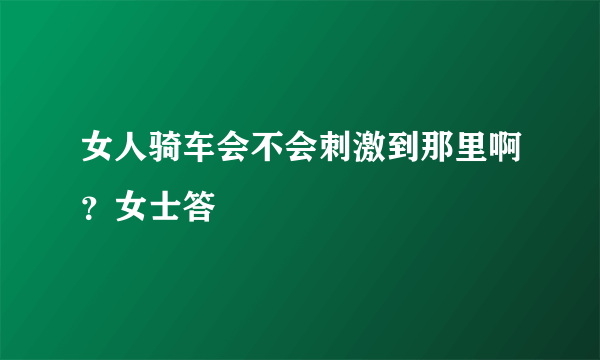 女人骑车会不会刺激到那里啊？女士答